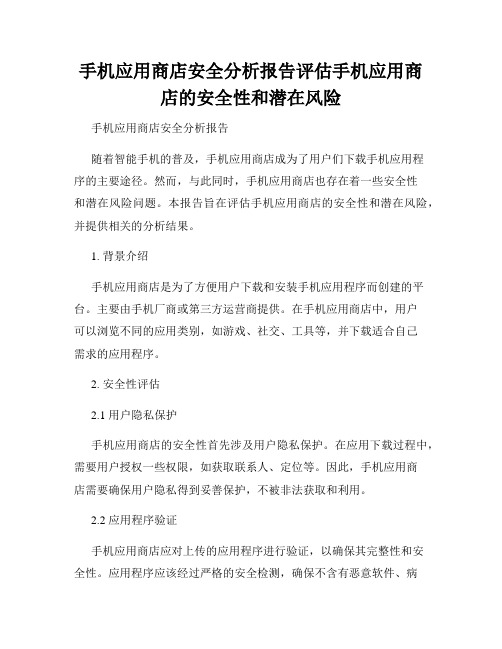 手机应用商店安全分析报告评估手机应用商店的安全性和潜在风险

手机应用商店安全分析报告

随着智能手机的普及，手机应用商店成为了用户们下载手机应用程序的主要途径。然而，与此同时，手机应用商店也存在着一些安全性和潜在风险问题。本报告旨在评估手机应用商店的安全性和潜在风险，并提供相关的分析结果。

1. 背景介绍

手机应用商店是为了方便用户下载和安装手机应用程序而创建的平台。主要由手机厂商或第三方运营商提供。在手机应用商店中，用户可以浏览不同的应用类别，如游戏、社交、工具等，并下载适合自己需求的应用程序。

2. 安全性评估

2.1 用户隐私保护

手机应用商店的安全性首先涉及用户隐私保护。在应用下载过程中，需要用户授权一些权限，如获取联系人、定位等。因此，手机应用商店需要确保用户隐私得到妥善保护，不被非法获取和利用。

2.2 应用程序验证

手机应用商店应对上传的应用程序进行验证，以确保其完整性和安全性。应用程序应该经过严格的安全检测，确保不含有恶意软件、病